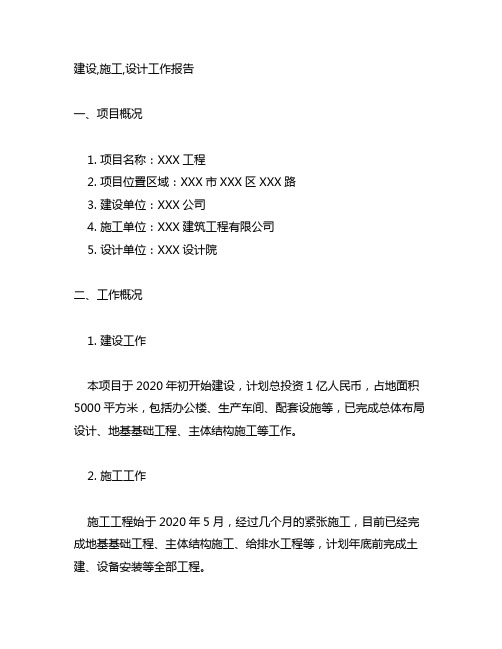 建设,施工,设计工作报告

一、项目概况

1. 项目名称：XXX 工程
2. 项目位置区域：XXX 市 XXX 区 XXX 路
3. 建设单位：XXX 公司
4. 施工单位：XXX 建筑工程有限公司
5. 设计单位：XXX 设计院

二、工作概况

1. 建设工作

本项目于 2020 年初开始建设，计划总投资 1 亿人民币，占地面积 5000 平方米，包括办公楼、生产车间、配套设施等，已完成总体布局设计、地基基础工程、主体结构施工等工作。

2. 施工工作

施工工程始于 2020 年 5 月，经过几个月的紧张施工，目前已经完成地基基础工程、主体结构施工、给排水工程等，计划年底前完成土建、设备安装等全部工程。